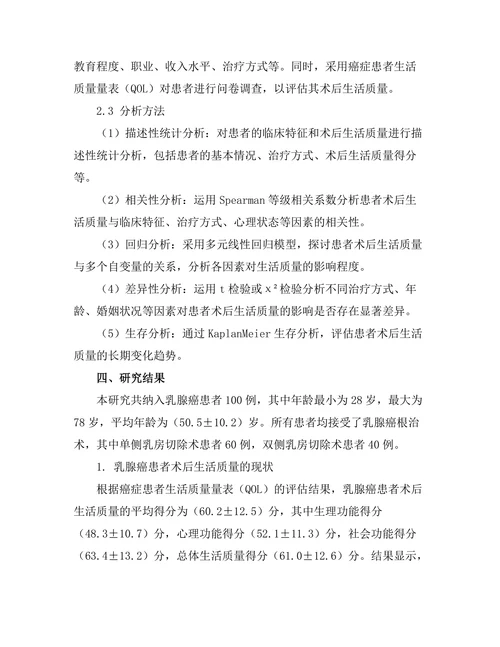 教育程度、职业、收入水平、治疗方式等。同时，采用癌症患者生活质量量表（QOL）对患者进行问卷调查，以评估其术后生活质量。

2.3 分析方法

（1）描述性统计分析：对患者的临床特征和术后生活质量进行描述性统计分析，包括患者的基本情况、治疗方式、术后生活质量得分等。

（2）相关性分析：运用 Spearman 等级相关系数分析患者术后生活质量与临床特征、治疗方式、心理状态等因素的相关性。

（3）回归分析：采用多元线性回归模型，探讨患者术后生活质量与多个自变量的关系，分析各因素对生活质量的影响程度。

（4）差异性分析：运用 t 检验或 $x^2$ 检验分析不同治疗方式、年龄、婚姻状况等因素对患者术后生活质量的影响是否存在显著差异。

（5）生存分析：通过 KaplanMeier 生存分析，评估患者术后生活质量的长期变化趋势。

四、研究结果

本研究共纳入乳腺癌患者 100 例，其中年龄最小为 28 岁，最大为 78 岁，平均年龄为（50.5±10.2）岁。所有患者均接受了乳腺癌根治术，其中单侧乳房切除术患者 60 例，双侧乳房切除术患者 40 例。

1. 乳腺癌患者术后生活质量的现状

根据癌症患者生活质量量表（QOL）的评估结果，乳腺癌患者术后生活质量的平均得分为（60.2±12.5）分，其中生理功能得分（48.3±10.7）分，心理功能得分（52.1±11.3）分，社会功能得分（63.4±13.2）分，总体生活质量得分（61.0±12.6）分。结果显示，